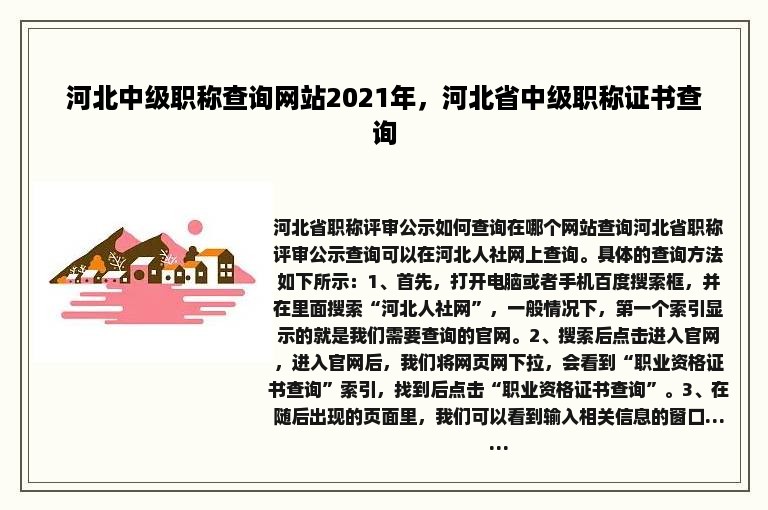 河北中级职称查询网站2021年，河北省中级职称证书查询

河北省职称评审公示如何查询在哪个网站查询河北省职称评审公示查询可以在河北人社网上查询。具体的查询方法如下所示：1、首先，打开电脑或者手机百度搜索框，并在里面搜索“河北人社网”，一般情况下，第一个索引显示的就是我们需要查询的官网。2、搜索后点击进入官网，进入官网后，我们将网页网下拉，会看到“职业资格证书查询”索引，找到后点击“职业资格证书查询”。3、在随后出现的页面里，我们可以看到输入相关信息的窗口……